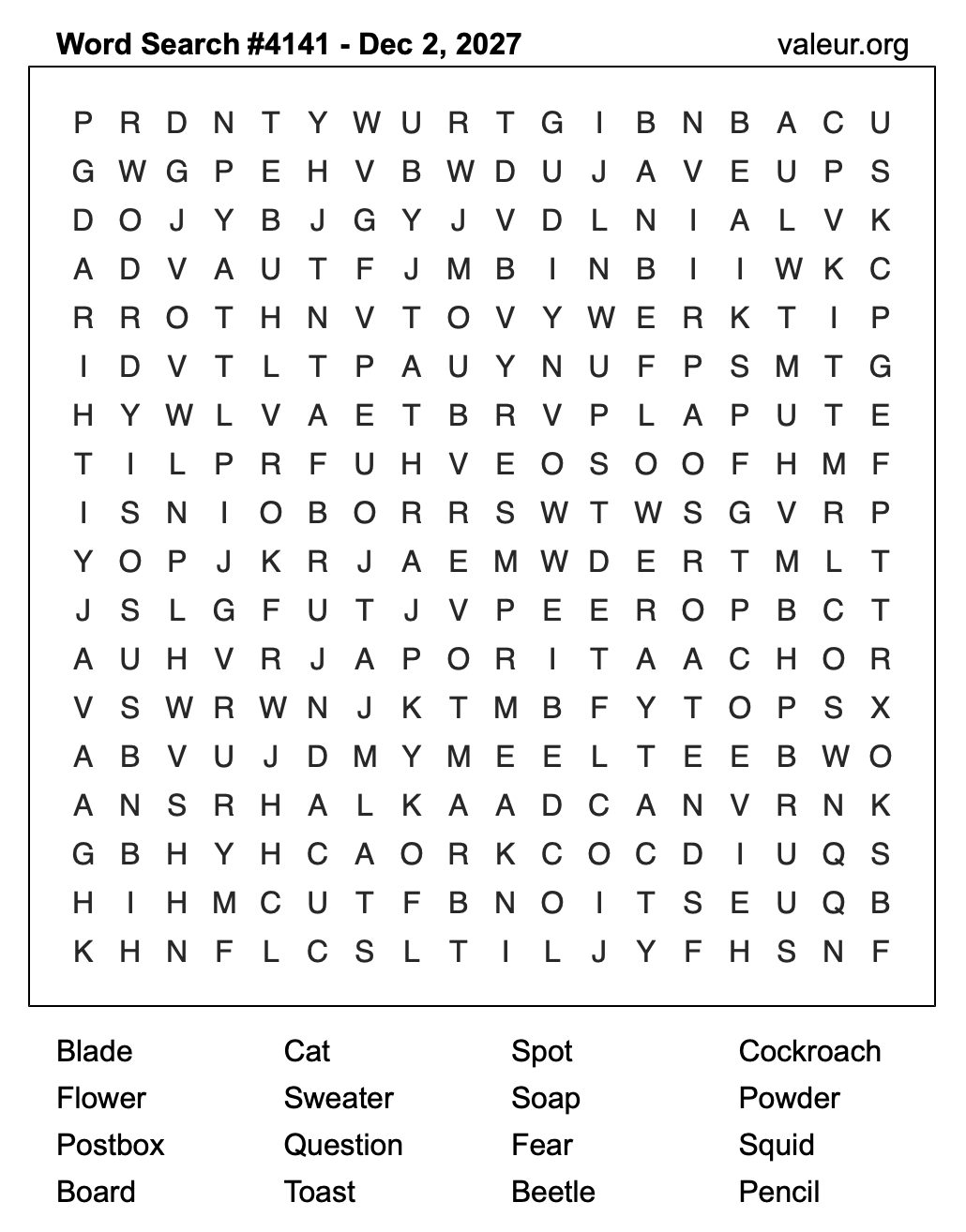 Word Search #4141 - Dec 2, 2027
valeur.org

P R D N T Y W U R T G I B N B A C U
G W G P E H V B W D U J A V E U P S
D O J Y B J G Y J V D L N I A L V K
A D V A U T F J M B I N B I I W K C
R R O T H N V T O V Y W E R K T I P
I D V T L T P A U Y N U F P S M T G
H Y W L V A E T B R V P L A P U T E
T I L P R F U H V E O S O O F H M F
I S N I O B O R R S W T W S G V R P
Y O P J K R J A E M W D E R T M L T
J S L G F U T J V P E E R O P B C T
A U H V R J A P O R I T A A C H O R
V S W R W N J K T M B F Y T O P S X
A B V U J D M Y M E E L T E E B W O
A N S R H A L K A A D C A N V R N K
G B H Y H C A O R K C O C D I U Q S
H I H M C U T F B N O I T S E U Q B
K H N F L C S L T I L J Y F H S N F

Blade
Flower
Postbox
Board

Cat
Sweater
Question
Toast

Spot
Soap
Fear
Beetle

Cockroach
Powder
Squid
Pencil